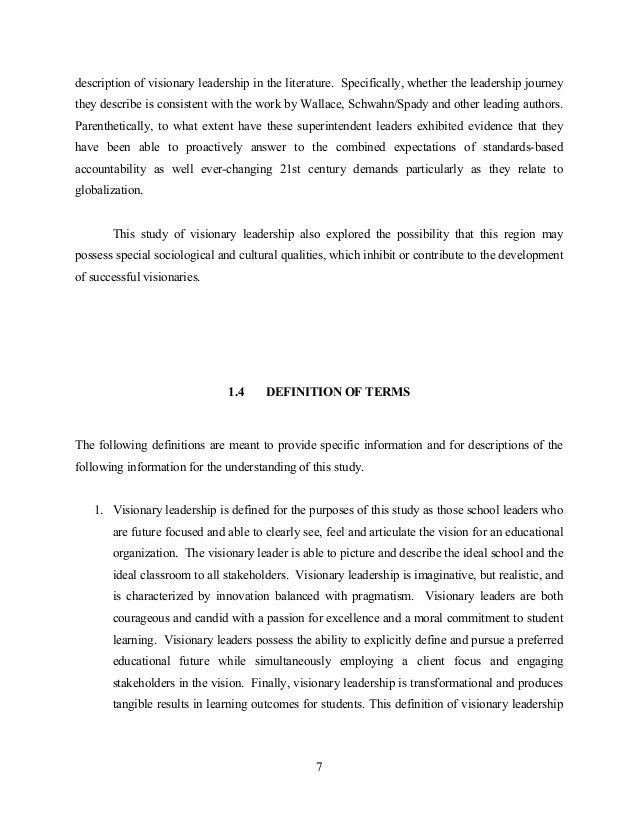 description of visionary leadership in the literature. Specifically, whether the leadership journey they describe is consistent with the work by Wallace, Schwahn/Spady and other leading authors. Parenthetically, to what extent have these superintendent leaders exhibited evidence that they have been able to proactively answer to the combined expectations of standards-based accountability as well ever-changing 21st century demands particularly as they relate to globalization.

This study of visionary leadership also explored the possibility that this region may possess special sociological and cultural qualities, which inhibit or contribute to the development of successful visionaries.

1.4 DEFINITION OF TERMS

The following definitions are meant to provide specific information and for descriptions of the following information for the understanding of this study.

1. Visionary leadership is defined for the purposes of this study as those school leaders who are future focused and able to clearly see, feel and articulate the vision for an educational organization. The visionary leader is able to picture and describe the ideal school and the ideal classroom to all stakeholders. Visionary leadership is imaginative, but realistic, and is characterized by innovation balanced with pragmatism. Visionary leaders are both courageous and candid with a passion for excellence and a moral commitment to student learning. Visionary leaders possess the ability to explicitly define and pursue a preferred educational future while simultaneously employing a client focus and engaging stakeholders in the vision. Finally, visionary leadership is transformational and produces tangible results in learning outcomes for students. This definition of visionary leadership

7